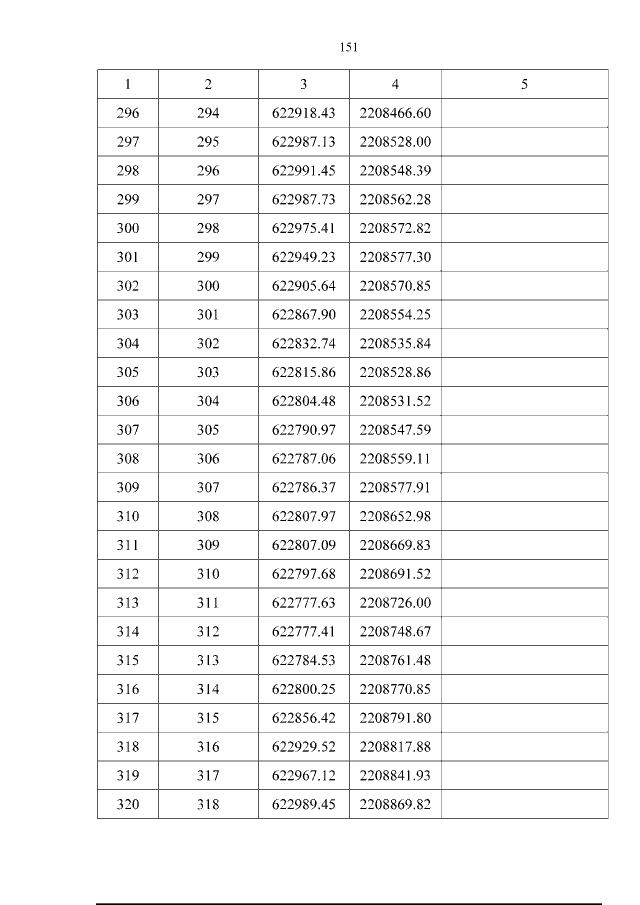 151

| 1 | 2 | 3 | 4 | 5 |
|---|---|---|---|---|
| 296 | 294 | 622918.43 | 2208466.60 | |
| 297 | 295 | 622987.13 | 2208528.00 | |
| 298 | 296 | 622991.45 | 2208548.39 | |
| 299 | 297 | 622987.73 | 2208562.28 | |
| 300 | 298 | 622975.41 | 2208572.82 | |
| 301 | 299 | 622949.23 | 2208577.30 | |
| 302 | 300 | 622905.64 | 2208570.85 | |
| 303 | 301 | 622867.90 | 2208554.25 | |
| 304 | 302 | 622832.74 | 2208535.84 | |
| 305 | 303 | 622815.86 | 2208528.86 | |
| 306 | 304 | 622804.48 | 2208531.52 | |
| 307 | 305 | 622790.97 | 2208547.59 | |
| 308 | 306 | 622787.06 | 2208559.11 | |
| 309 | 307 | 622786.37 | 2208577.91 | |
| 310 | 308 | 622807.97 | 2208652.98 | |
| 311 | 309 | 622807.09 | 2208669.83 | |
| 312 | 310 | 622797.68 | 2208691.52 | |
| 313 | 311 | 622777.63 | 2208726.00 | |
| 314 | 312 | 622777.41 | 2208748.67 | |
| 315 | 313 | 622784.53 | 2208761.48 | |
| 316 | 314 | 622800.25 | 2208770.85 | |
| 317 | 315 | 622856.42 | 2208791.80 | |
| 318 | 316 | 622929.52 | 2208817.88 | |
| 319 | 317 | 622967.12 | 2208841.93 | |
| 320 | 318 | 622989.45 | 2208869.82 | |